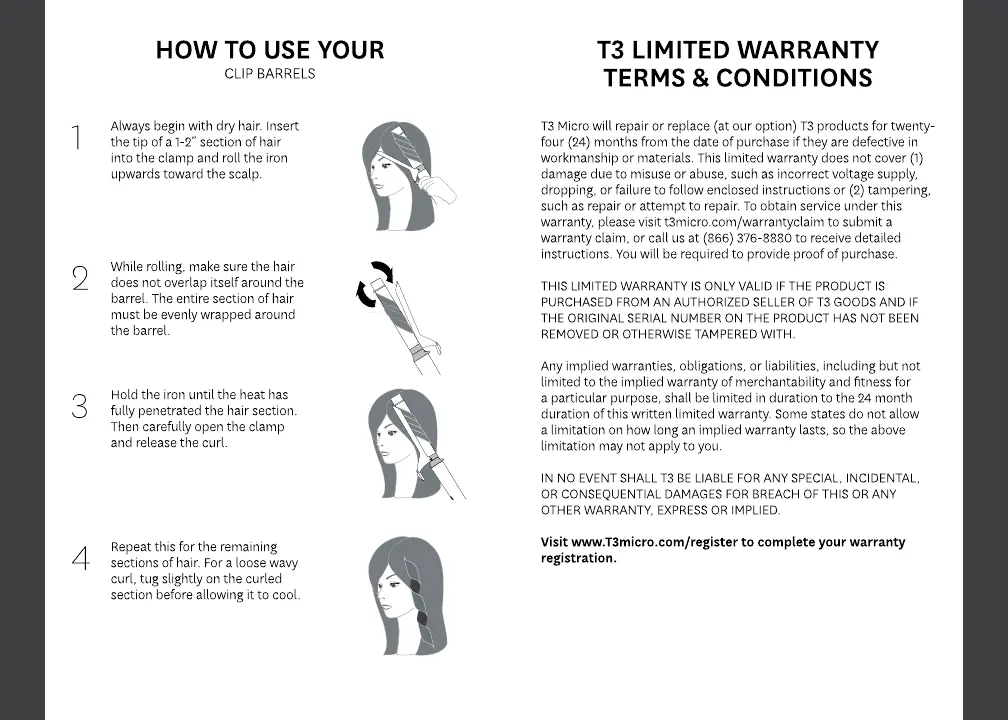 HOW TO USE YOUR
CLIP BARRELS

1
Always begin with dry hair. Insert the tip of a 1-2" section of hair into the clamp and roll the iron upwards toward the scalp.

2
While rolling, make sure the hair does not overlap itself around the barrel. The entire section of hair must be evenly wrapped around the barrel.

3
Hold the iron until the heat has fully penetrated the hair section. Then carefully open the clamp and release the curl.

4
Repeat this for the remaining sections of hair. For a loose wavy curl, tug slightly on the curled section before allowing it to cool.

T3 LIMITED WARRANTY
TERMS & CONDITIONS

T3 Micro will repair or replace (at our option) T3 products for twenty-four (24) months from the date of purchase if they are defective in workmanship or materials. This limited warranty does not cover (1) damage due to misuse or abuse, such as incorrect voltage supply, dropping, or failure to follow enclosed instructions or (2) tampering, such as repair or attempt to repair. To obtain service under this warranty, please visit t3micro.com/warrantyclaim to submit a warranty claim, or call us at (866) 376-8880 to receive detailed instructions. You will be required to provide proof of purchase.

THIS LIMITED WARRANTY IS ONLY VALID IF THE PRODUCT IS PURCHASED FROM AN AUTHORIZED SELLER OF T3 GOODS AND IF THE ORIGINAL SERIAL NUMBER ON THE PRODUCT HAS NOT BEEN REMOVED OR OTHERWISE TAMPERED WITH.

Any implied warranties, obligations, or liabilities, including but not limited to the implied warranty of merchantability and fitness for a particular purpose, shall be limited in duration to the 24 month duration of this written limited warranty. Some states do not allow a limitation on how long an implied warranty lasts, so the above limitation may not apply to you.

IN NO EVENT SHALL T3 BE LIABLE FOR ANY SPECIAL, INCIDENTAL, OR CONSEQUENTIAL DAMAGES FOR BREACH OF THIS OR ANY OTHER WARRANTY, EXPRESS OR IMPLIED.

Visit www.T3micro.com/register to complete your warranty registration.